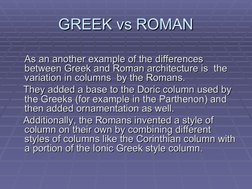 GREEK vs ROMAN

As an another example of the differences between Greek and Roman architecture is the variation in columns by the Romans.

They added a base to the Doric column used by the Greeks (for example in the Parthenon) and then added ornamentation as well.

Additionally, the Romans invented a style of column on their own by combining different styles of columns like the Corinthian column with a portion of the Ionic Greek style column.